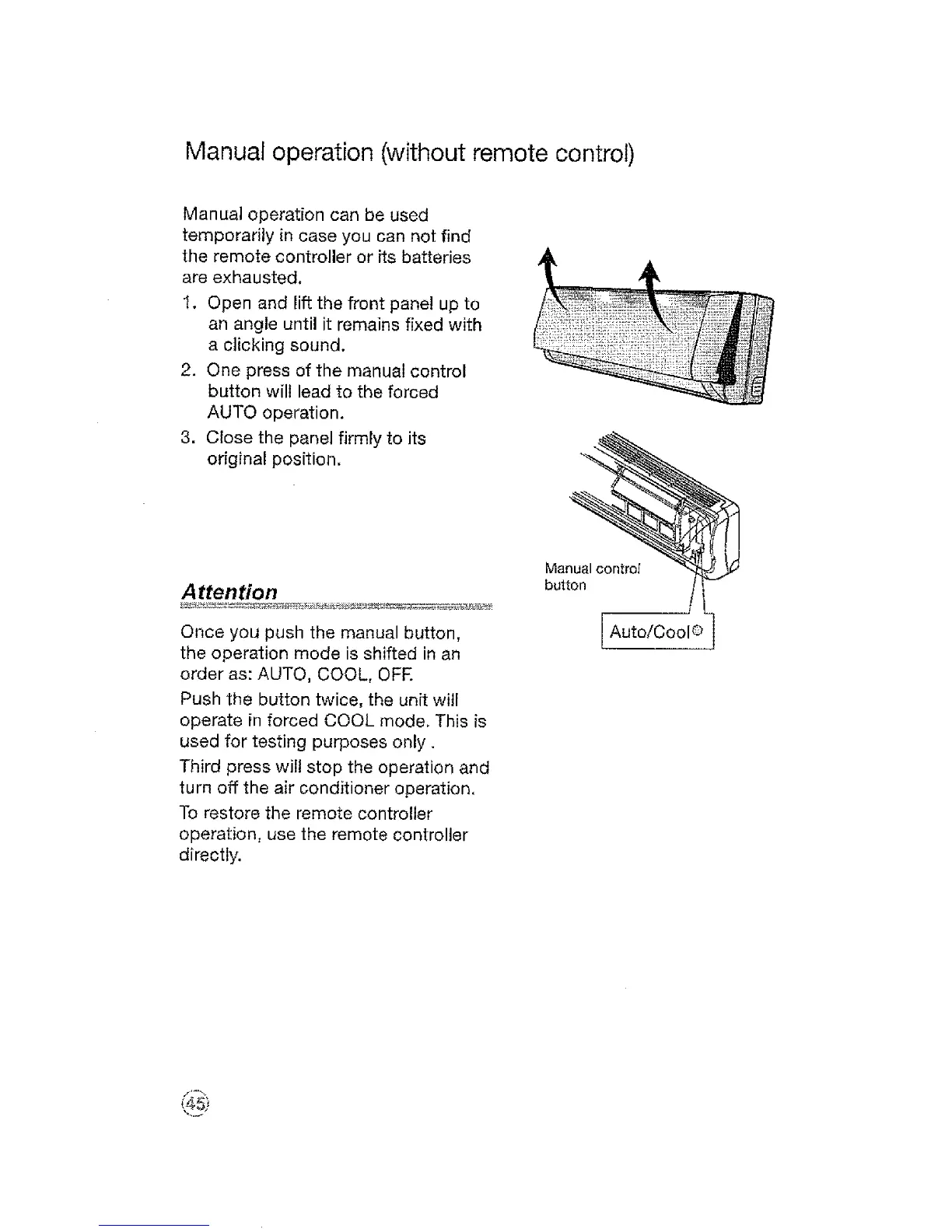 Manual operation (without remote control)

Manual operation can be used temporarily in case you can not find the remote controller or its batteries are exhausted.

1. Open and lift the front panel up to an angle until it remains fixed with a clicking sound.
2. One press of the manual control button will lead to the forced AUTO operation.
3. Close the panel firmly to its original position.

Manual control button

Auto/Cool©

Attention

Once you push the manual button, the operation mode is shifted in an order as: AUTO, COOL, OFF.

Push the button twice, the unit will operate in forced COOL mode. This is used for testing purposes only .

Third press will stop the operation and turn off the air conditioner operation.

To restore the remote controller operation, use the remote controller directly.

45